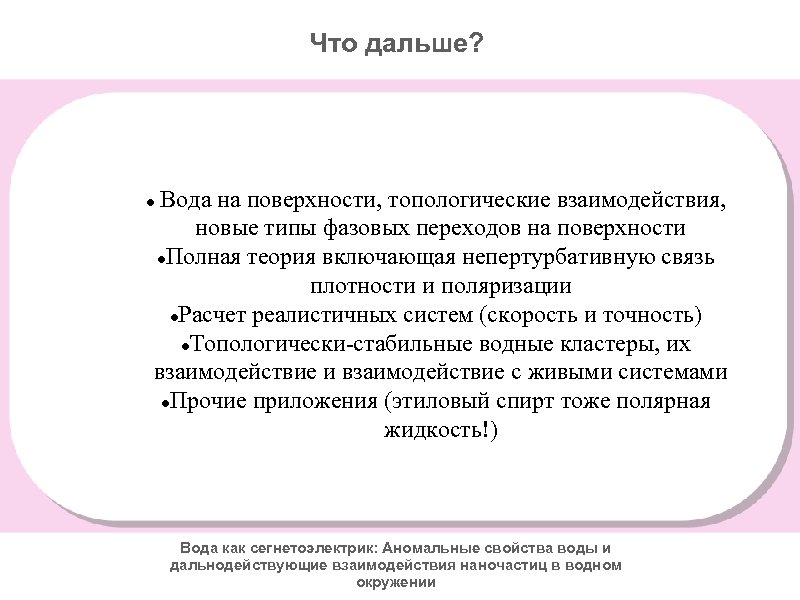 Что дальше?

• Вода на поверхности, топологические взаимодействия, новые типы фазовых переходов на поверхности
• Полная теория включающая непертурбативную связь плотности и поляризации
• Расчет реалистичных систем (скорость и точность)
• Топологически-стабильные водные кластеры, их взаимодействие и взаимодействие с живыми системами
• Прочие приложения (этиловый спирт тоже полярная жидкость!)

Вода как сегнетоэлектрик: Аномальные свойства воды и дальнодействующие взаимодействия наночастиц в водном окружении